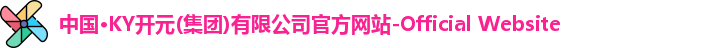 中国•KY开元(集团)有限公司官方网站-Official Website